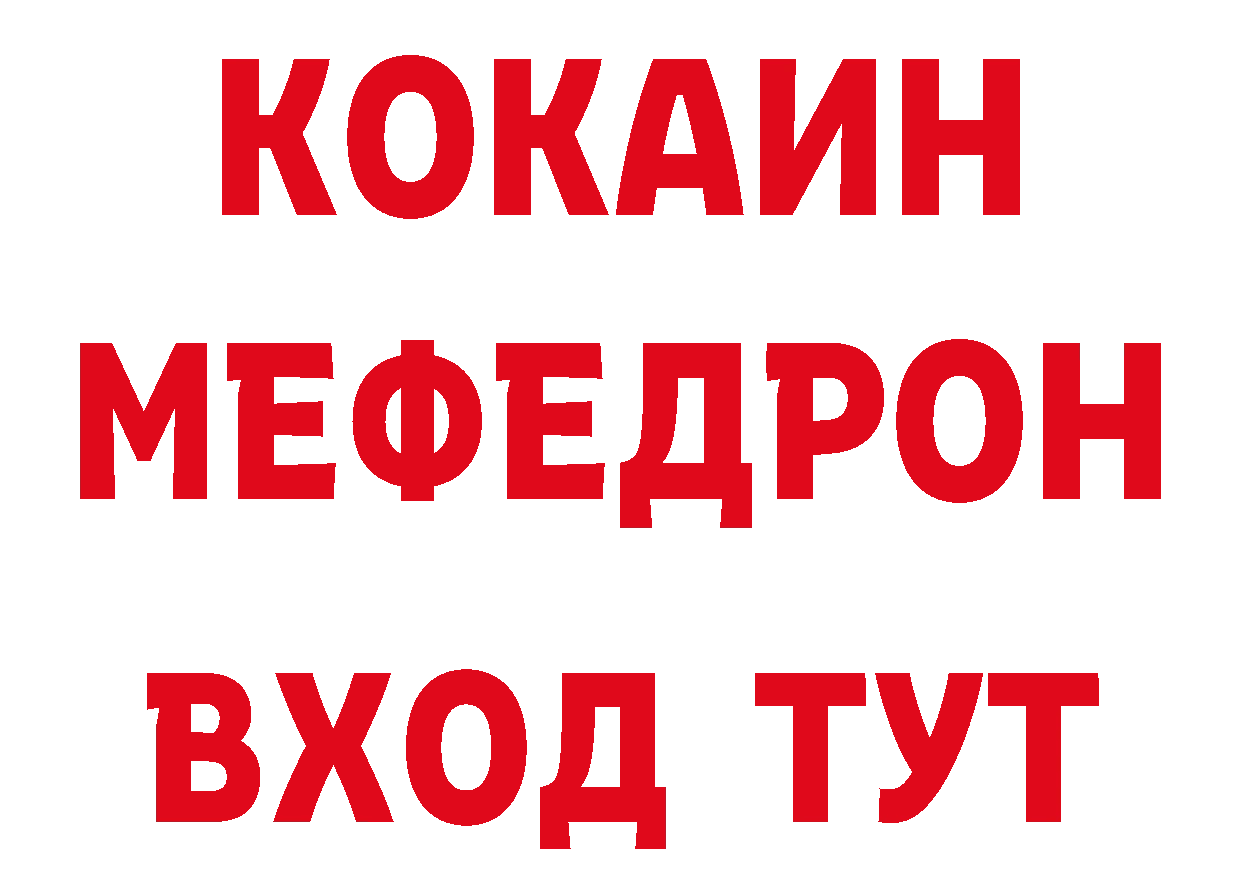 КОКАИН
МЕФЕДРОН
ВХОД ТУТ